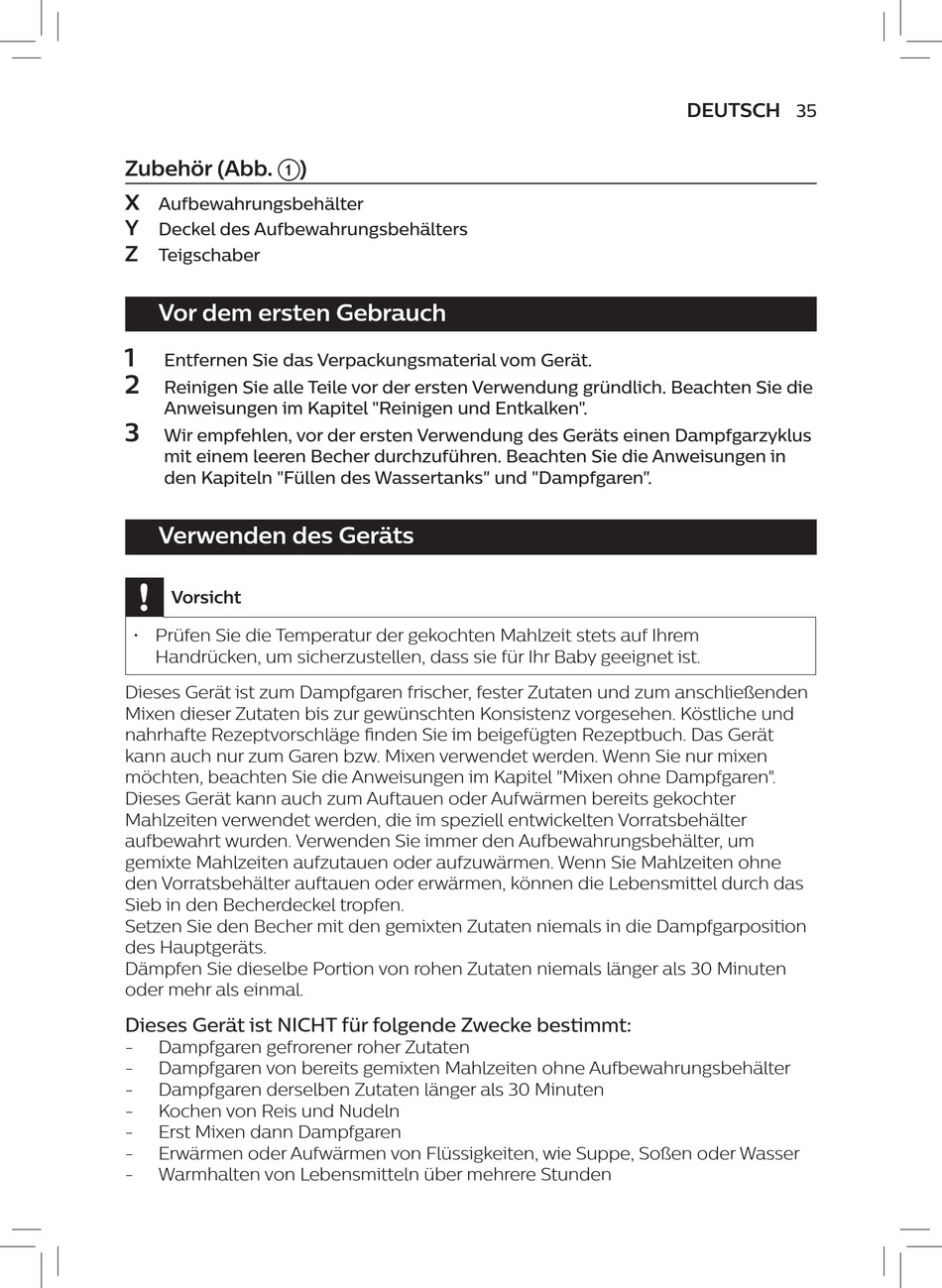 DEUTSCH 35

Zubehör (Abb. 1)

X Aufbewahrungsbehälter
Y Deckel des Aufbewahrungsbehälters
Z Teigschaber

Vor dem ersten Gebrauch

1 Entfernen Sie das Verpackungsmaterial vom Gerät.
2 Reinigen Sie alle Teile vor der ersten Verwendung gründlich. Beachten Sie die Anweisungen im Kapitel "Reinigen und Entkalken".
3 Wir empfehlen, vor der ersten Verwendung des Geräts einen Dampfgarzyklus mit einem leeren Becher durchzuführen. Beachten Sie die Anweisungen in den Kapiteln "Füllen des Wassertanks" und "Dampfgaren".

Verwenden des Geräts

!

Vorsicht

• Prüfen Sie die Temperatur der gekochten Mahlzeit stets auf Ihrem Handrücken, um sicherzustellen, dass sie für Ihr Baby geeignet ist.

Dieses Gerät ist zum Dampfgaren frischer, fester Zutaten und zum anschließenden Mixen dieser Zutaten bis zur gewünschten Konsistenz vorgesehen. Köstliche und nahrhafte Rezeptvorschläge finden Sie im beigefügten Rezeptbuch. Das Gerät kann auch nur zum Garen bzw. Mixen verwendet werden. Wenn Sie nur mixen möchten, beachten Sie die Anweisungen im Kapitel "Mixen ohne Dampfgaren".
Dieses Gerät kann auch zum Auftauen oder Aufwärmen bereits gekochter Mahlzeiten verwendet werden, die im speziell entwickelten Vorratsbehälter aufbewahrt wurden. Verwenden Sie immer den Aufbewahrungsbehälter, um gemixte Mahlzeiten aufzutauen oder aufzuwärmen. Wenn Sie Mahlzeiten ohne den Vorratsbehälter auftauen oder erwärmen, können die Lebensmittel durch das Sieb in den Becherdeckel tropfen.
Setzen Sie den Becher mit den gemixten Zutaten niemals in die Dampfgarposition des Hauptgeräts.
Dämpfen Sie dieselbe Portion von rohen Zutaten niemals länger als 30 Minuten oder mehr als einmal.

Dieses Gerät ist NICHT für folgende Zwecke bestimmt:
- Dampfgaren gefrorener roher Zutaten
- Dampfgaren von bereits gemixten Mahlzeiten ohne Aufbewahrungsbehälter
- Dampfgaren derselben Zutaten länger als 30 Minuten
- Kochen von Reis und Nudeln
- Erst Mixen dann Dampfgaren
- Erwärmen oder Aufwärmen von Flüssigkeiten, wie Suppe, Soßen oder Wasser
- Warmhalten von Lebensmitteln über mehrere Stunden